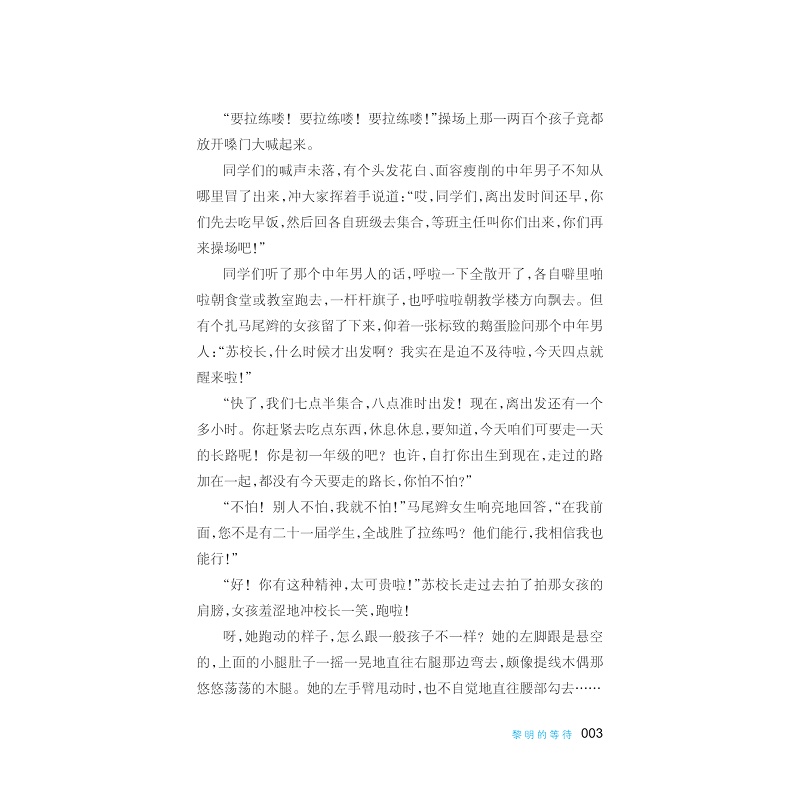 “要拉练喽！要拉练喽！要拉练喽！”操场上那一两百个孩子竟都放开嗓门大喊起来。

同学们的喊声未落，有个头发花白、面容瘦削的中年男子不知从哪里冒了出来，冲大家挥着手说道：“哎，同学们，离出发时间还早，你们先去吃早饭，然后回各自班级去集合，等班主任叫你们出来，你们再来操场吧！”

同学们听了那个中年男人的话，呼啦一下全散开了，各自噼里啪啦朝食堂或教室跑去，一杆杆旗子，也呼啦啦朝教学楼方向飘去。但有个扎马尾辫的女孩留了下来，仰着一张标致的鹅蛋脸问那个中年男人：“苏校长，什么时候才出发啊？我实在是迫不及待啦，今天四点就醒来啦！”

“快了，我们七点半集合，八点准时出发！现在，离出发还有一个多小时。你赶紧去吃点东西，休息休息，要知道，今天咱们可要走一天的长路呢！你是初一年级的吧？也许，自打你出生到现在，走过的路加在一起，都没有今天要走的路长，你怕不怕？”

“不怕！别人不怕，我就不怕！”马尾辫女生响亮地回答，“在我前面，您不是有二十一届学生，全战胜了拉练吗？他们能行，我相信我也能行！”

“好！你有这种精神，太可贵啦！”苏校长走过去拍了拍那女孩的肩膀，女孩羞涩地冲校长一笑，跑啦！

呀，她跑动的样子，怎么跟一般孩子不一样？她的左脚跟是悬空的，上面的小腿肚子一摇一晃地直往右腿那边弯去，颇像提线木偶那悠悠荡荡的木腿。她的左手臂甩动时，也不自觉地直往腰部勾去……

黎明的等待 003